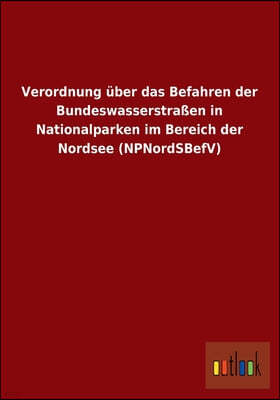 Verordnung über das Befahren der Bundeswasserstraßen in Nationalparken im Bereich der Nordsee (NPNordSBefV)

outlook